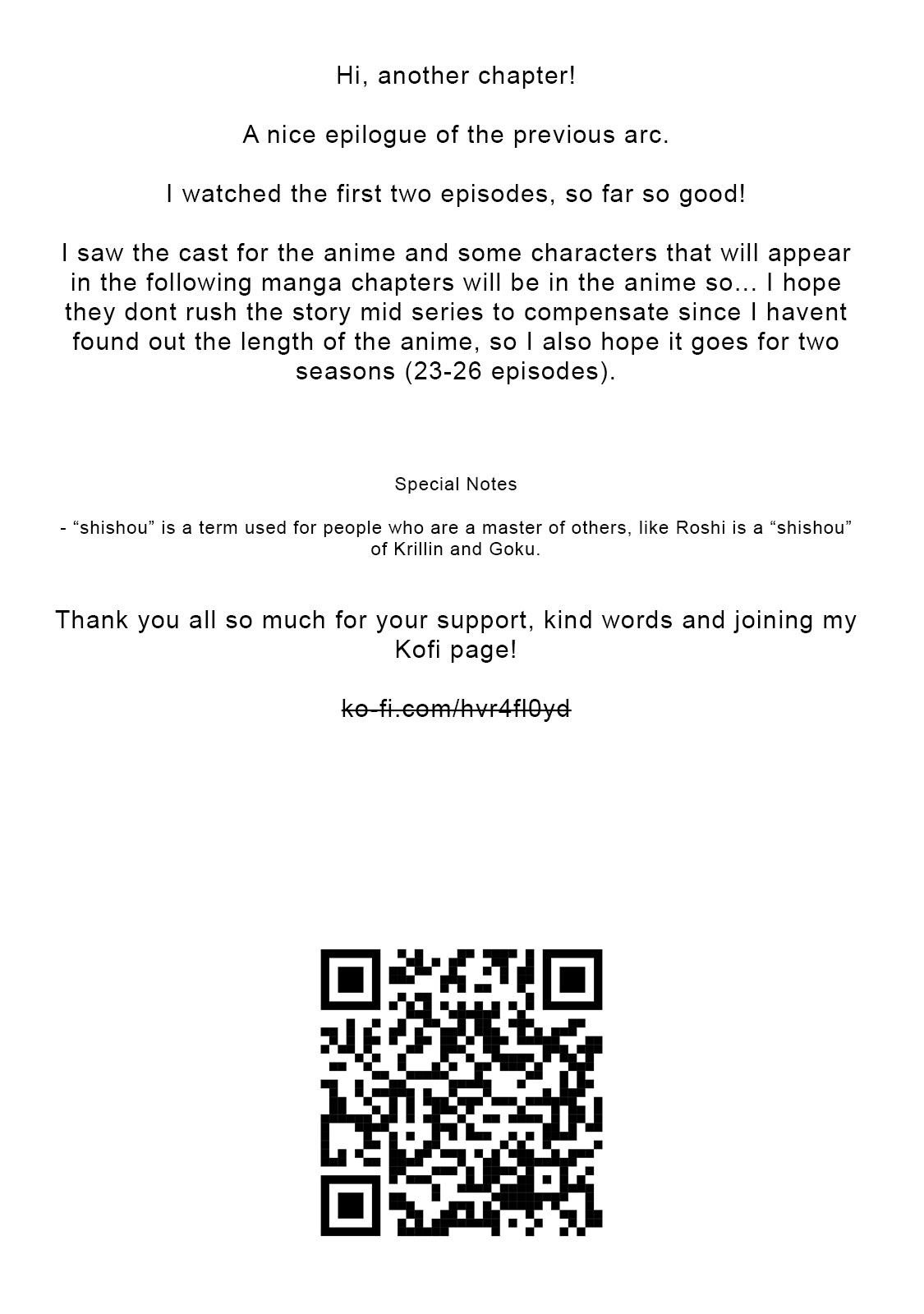 Hi, another chapter!

A nice epilogue of the previous arc.

I watched the first two episodes, so far so good!

I saw the cast for the anime and some characters that will appear in the following manga chapters will be in the anime so... I hope they dont rush the story mid series to compensate since I havent found out the length of the anime, so I also hope it goes for two seasons (23-26 episodes).

Special Notes

- "shishou" is a term used for people who are a master of others, like Roshi is a "shishou" of Krillin and Goku.

Thank you all so much for your support, kind words and joining my Kofi page!

ko-fi.com/hvr4fl0yd